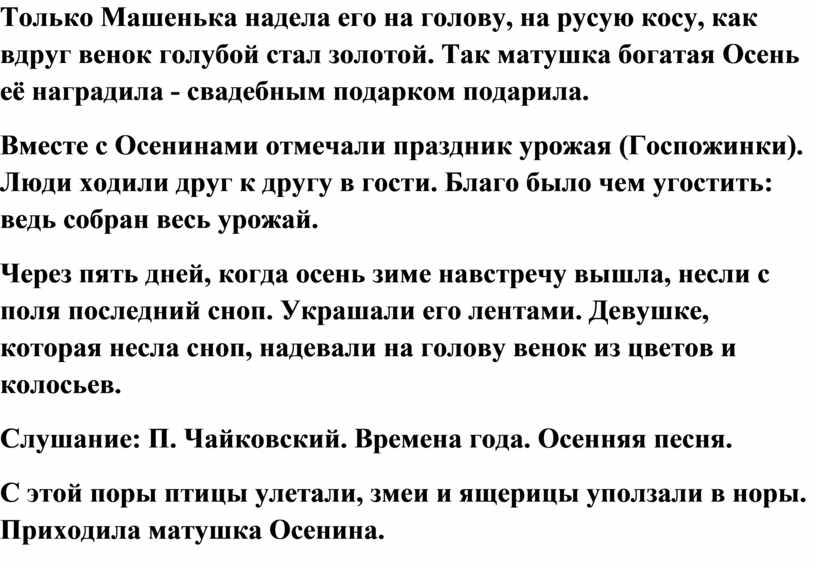 Только Машенька надела его на голову, на русую косу, как вдруг венок голубой стал золотой. Так матушка богатая Осень её наградила - свадебным подарком подарила.

Вместе с Осенинами отмечали праздник урожая (Госпожинки). Люди ходили друг к другу в гости. Благо было чем угостить: ведь собран весь урожай.

Через пять дней, когда осень зиме навстречу вышла, несли с поля последний сноп. Украшали его лентами. Девушке, которая несла сноп, надевали на голову венок из цветов и колосьев.

Слушание: П. Чайковский. Времена года. Осенняя песня.

С этой поры птицы улетали, змеи и ящерицы уползали в норы. Приходила матушка Осенина.